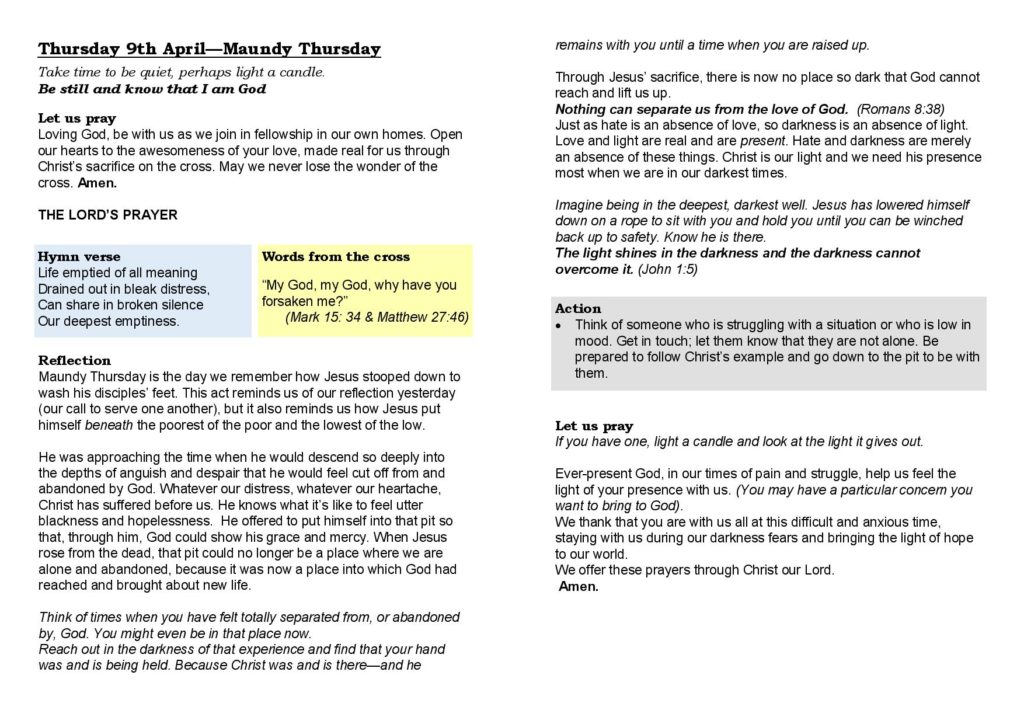 Thursday 9th April—Maundy Thursday

Take time to be quiet, perhaps light a candle.
Be still and know that I am God

Let us pray
Loving God, be with us as we join in fellowship in our own homes. Open our hearts to the awesomeness of your love, made real for us through Christ's sacrifice on the cross. May we never lose the wonder of the cross. Amen.

THE LORD'S PRAYER

Hymn verse
Life emptied of all meaning
Drained out in bleak distress,
Can share in broken silence
Our deepest emptiness.

Words from the cross
"My God, my God, why have you forsaken me?"
(Mark 15: 34 & Matthew 27:46)

Reflection
Maundy Thursday is the day we remember how Jesus stooped down to wash his disciples' feet. This act reminds us of our reflection yesterday (our call to serve one another), but it also reminds us how Jesus put himself beneath the poorest of the poor and the lowest of the low.

He was approaching the time when he would descend so deeply into the depths of anguish and despair that he would feel cut off from and abandoned by God. Whatever our distress, whatever our heartache, Christ has suffered before us. He knows what it's like to feel utter blackness and hopelessness. He offered to put himself into that pit so that, through him, God could show his grace and mercy. When Jesus rose from the dead, that pit could no longer be a place where we are alone and abandoned, because it was now a place into which God had reached and brought about new life.

Think of times when you have felt totally separated from, or abandoned by, God. You might even be in that place now.
Reach out in the darkness of that experience and find that your hand was and is being held. Because Christ was and is there—and he remains with you until a time when you are raised up.

Through Jesus' sacrifice, there is now no place so dark that God cannot reach and lift us up.
Nothing can separate us from the love of God. (Romans 8:38)
Just as hate is an absence of love, so darkness is an absence of light. Love and light are real and are present. Hate and darkness are merely an absence of these things. Christ is our light and we need his presence most when we are in our darkest times.

Imagine being in the deepest, darkest well. Jesus has lowered himself down on a rope to sit with you and hold you until you can be winched back up to safety. Know he is there.
The light shines in the darkness and the darkness cannot overcome it. (John 1:5)

Action
• Think of someone who is struggling with a situation or who is low in mood. Get in touch; let them know that they are not alone. Be prepared to follow Christ's example and go down to the pit to be with them.

Let us pray
If you have one, light a candle and look at the light it gives out.

Ever-present God, in our times of pain and struggle, help us feel the light of your presence with us. (You may have a particular concern you want to bring to God).
We thank that you are with us all at this difficult and anxious time, staying with us during our darkness fears and bringing the light of hope to our world.
We offer these prayers through Christ our Lord.
Amen.